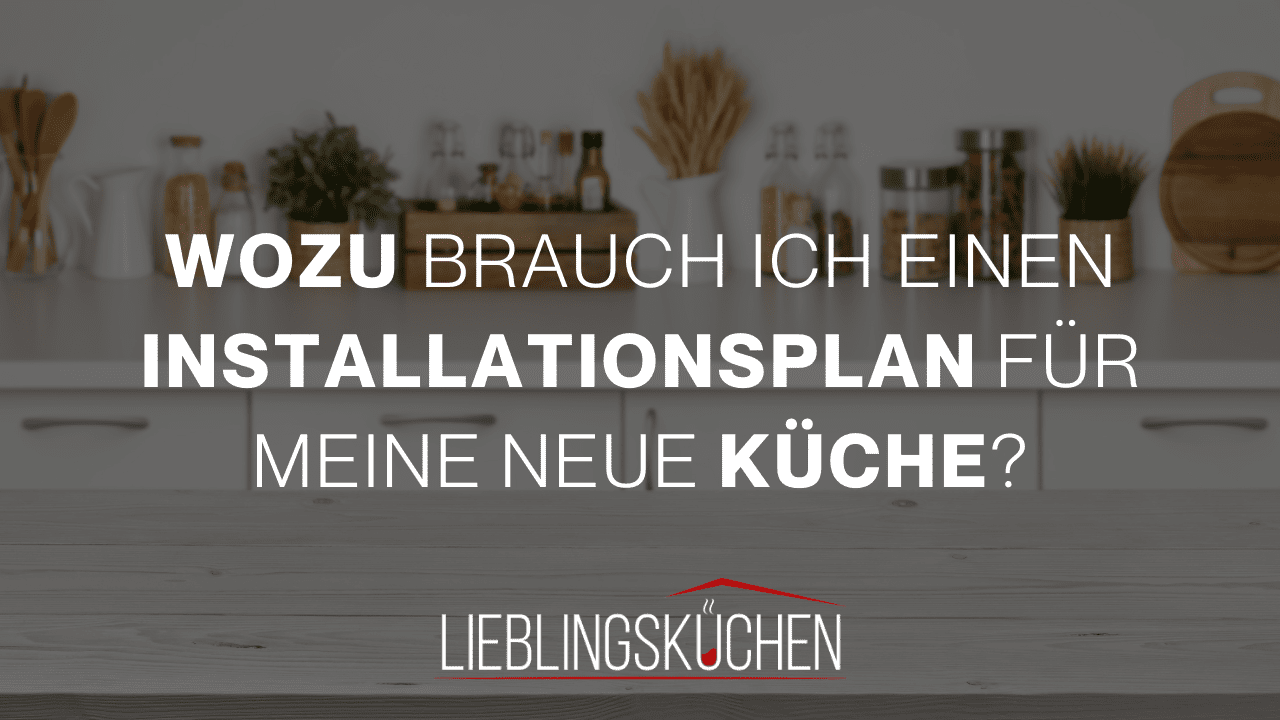 WOZU BRAUCH ICH EINEN INSTALLATIONSPLAN FÜR MEINE NEUE KÜCHE?

LIEBLINGSKÜCHEN